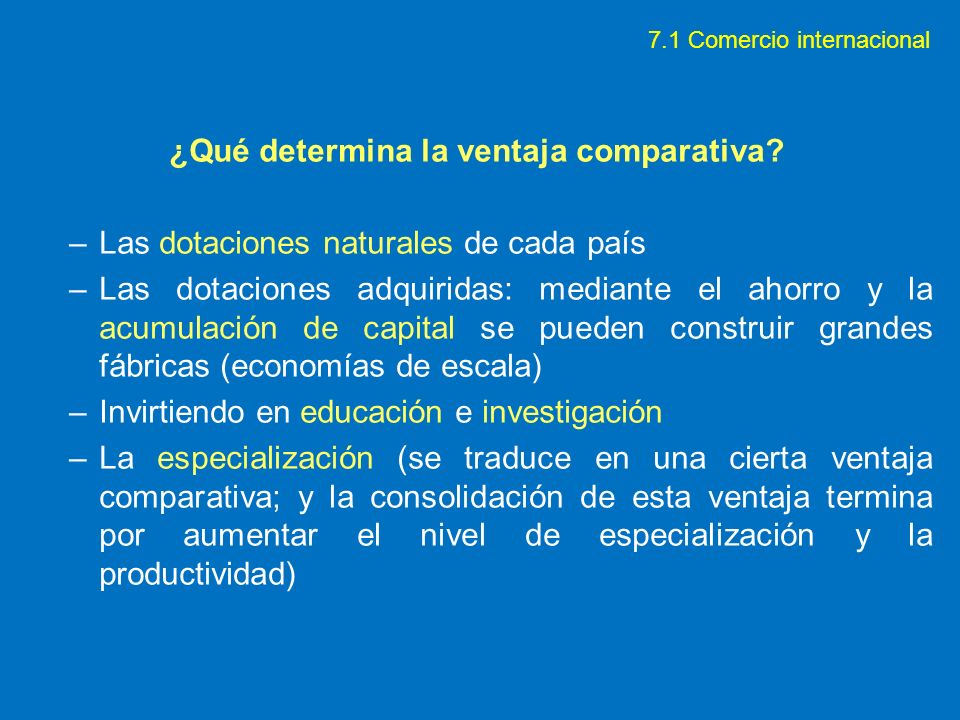 7.1 Comercio internacional

¿Qué determina la ventaja comparativa?

– Las dotaciones naturales de cada país
– Las dotaciones adquiridas: mediante el ahorro y la acumulación de capital se pueden construir grandes fábricas (economías de escala)
– Invirtiendo en educación e investigación
– La especialización (se traduce en una cierta ventaja comparativa; y la consolidación de esta ventaja termina por aumentar el nivel de especialización y la productividad)